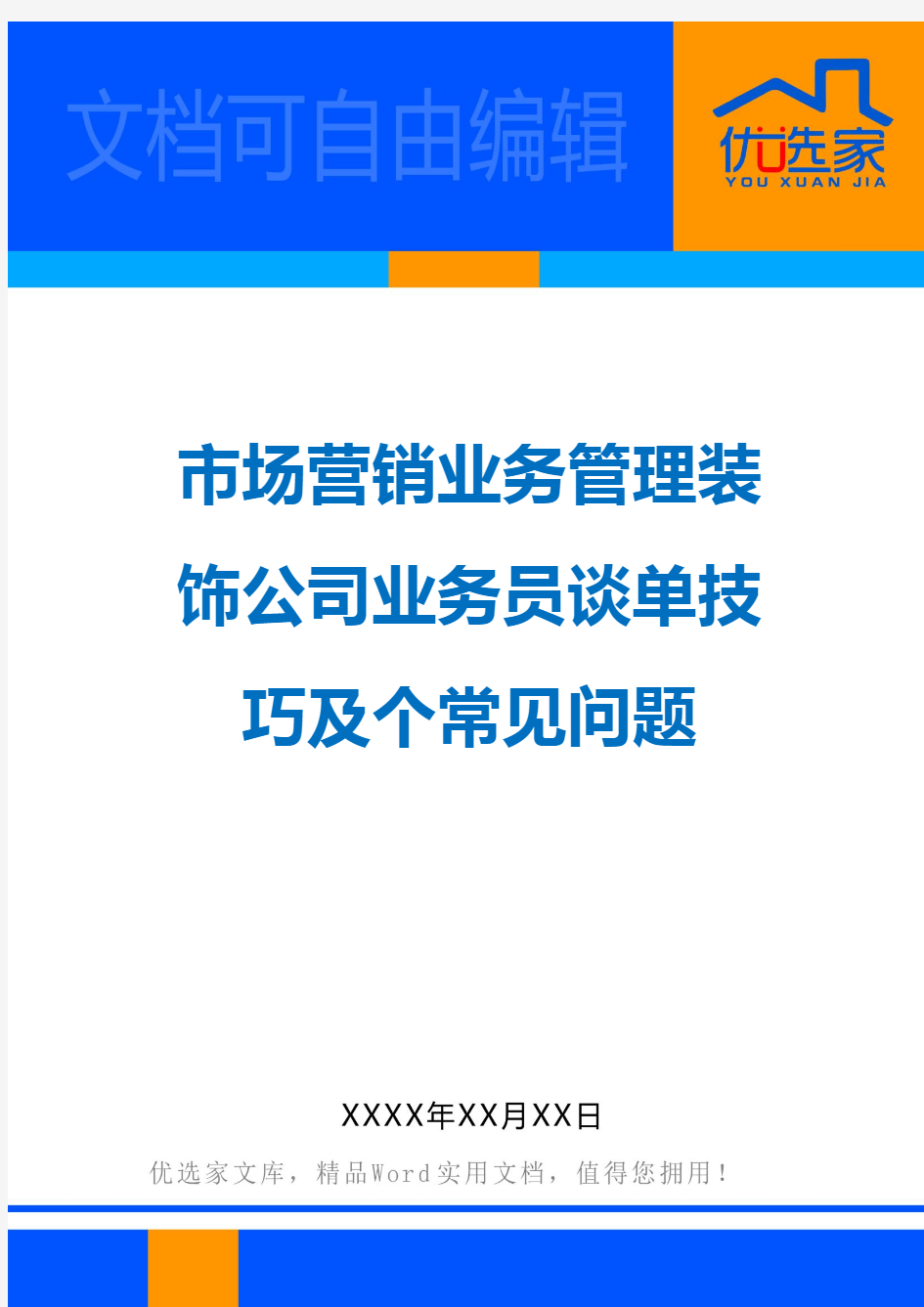 文档可自由编辑

优选家
YOU XUAN JIA

市场营销业务管理装饰公司业务员谈单技巧及个常见问题

XXXX年XX月XX日
优选家文库，精品Word实用文档，值得您拥用！